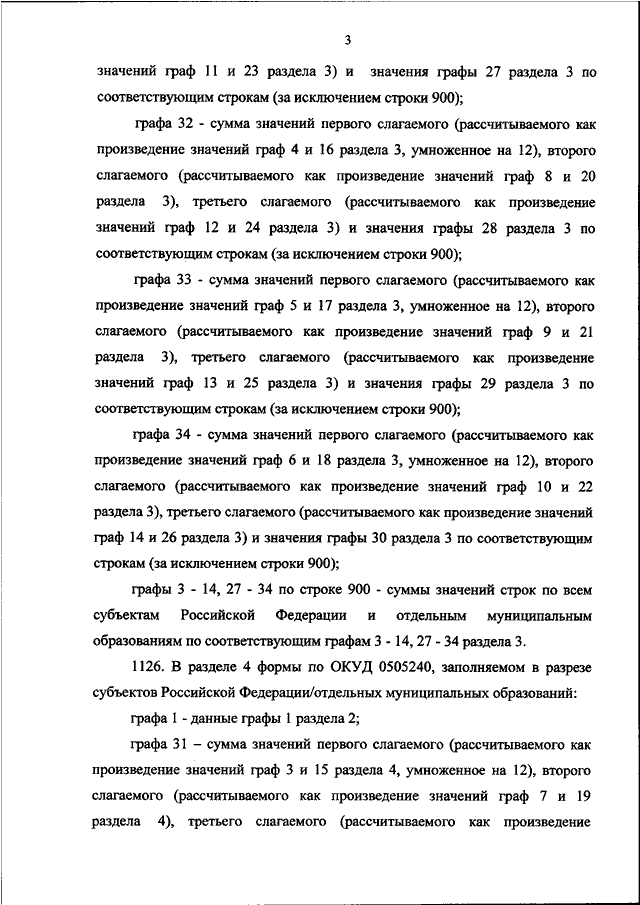 3

значений граф 11 и 23 раздела 3) и значения графы 27 раздела 3 по соответствующим строкам (за исключением строки 900);

графа 32 - сумма значений первого слагаемого (рассчитываемого как произведение значений граф 4 и 16 раздела 3, умноженное на 12), второго слагаемого (рассчитываемого как произведение значений граф 8 и 20 раздела 3), третьего слагаемого (рассчитываемого как произведение значений граф 12 и 24 раздела 3) и значения графы 28 раздела 3 по соответствующим строкам (за исключением строки 900);

графа 33 - сумма значений первого слагаемого (рассчитываемого как произведение значений граф 5 и 17 раздела 3, умноженное на 12), второго слагаемого (рассчитываемого как произведение значений граф 9 и 21 раздела 3), третьего слагаемого (рассчитываемого как произведение значений граф 13 и 25 раздела 3) и значения графы 29 раздела 3 по соответствующим строкам (за исключением строки 900);

графа 34 - сумма значений первого слагаемого (рассчитываемого как произведение значений граф 6 и 18 раздела 3, умноженное на 12), второго слагаемого (рассчитываемого как произведение значений граф 10 и 22 раздела 3), третьего слагаемого (рассчитываемого как произведение значений граф 14 и 26 раздела 3) и значения графы 30 раздела 3 по соответствующим строкам (за исключением строки 900);

графы 3 - 14, 27 - 34 по строке 900 - суммы значений строк по всем субъектам Российской Федерации и отдельным муниципальным образованиям по соответствующим графам 3 - 14, 27 - 34 раздела 3.

1126. В разделе 4 формы по ОКУД 0505240, заполняемом в разрезе субъектов Российской Федерации/отдельных муниципальных образований:

графа 1 - данные графы 1 раздела 2;

графа 31 – сумма значений первого слагаемого (рассчитываемого как произведение значений граф 3 и 15 раздела 4, умноженное на 12), второго слагаемого (рассчитываемого как произведение значений граф 7 и 19 раздела 4), третьего слагаемого (рассчитываемого как произведение